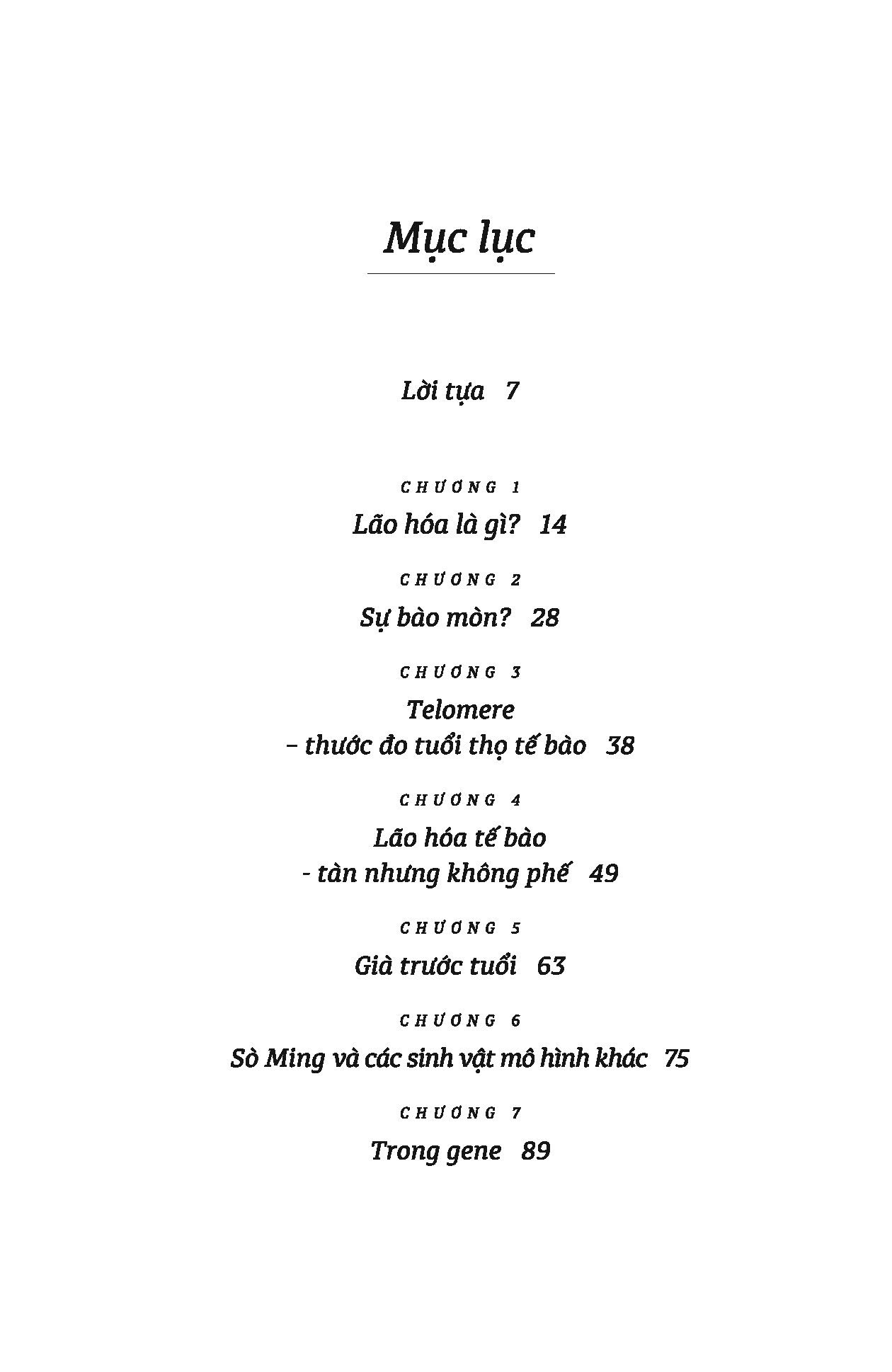 Mục lục

Lời tựa 7

CHƯƠNG 1

Lão hóa là gì? 14

CHƯƠNG 2

Sự bào mòn? 28

CHƯƠNG 3

Telomere
– thước đo tuổi thọ tế bào 38

CHƯƠNG 4

Lão hóa tế bào
- tàn nhưng không phế 49

CHƯƠNG 5

Già trước tuổi 63

CHƯƠNG 6

Sò Ming và các sinh vật mô hình khác 75

CHƯƠNG 7

Trong gene 89